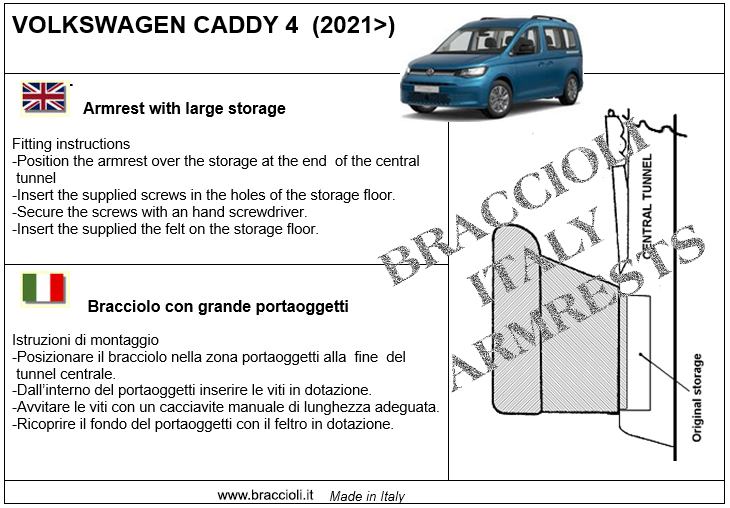 VOLKSWAGEN CADDY 4 (2021>)

Armrest with large storage

Fitting instructions
-Position the armrest over the storage at the end of the central tunnel
-Insert the supplied screws in the holes of the storage floor.
-Secure the screws with an hand screwdriver.
-Insert the supplied the felt on the storage floor.

Bracciolo con grande portaoggetti

Istruzioni di montaggio
-Posizionare il bracciolo nella zona portaoggetti alla fine del tunnel centrale.
-Dall'interno del portaoggetti inserire le viti in dotazione.
-Avvitare le viti con un cacciavite manuale di lunghezza adeguata.
-Ricoprire il fondo del portaoggetti con il feltro in dotazione.

BRACCIOLI ITALY ARMRESTS

CENTRAL TUNNEL

Original storage

www.braccioli.it Made in Italy